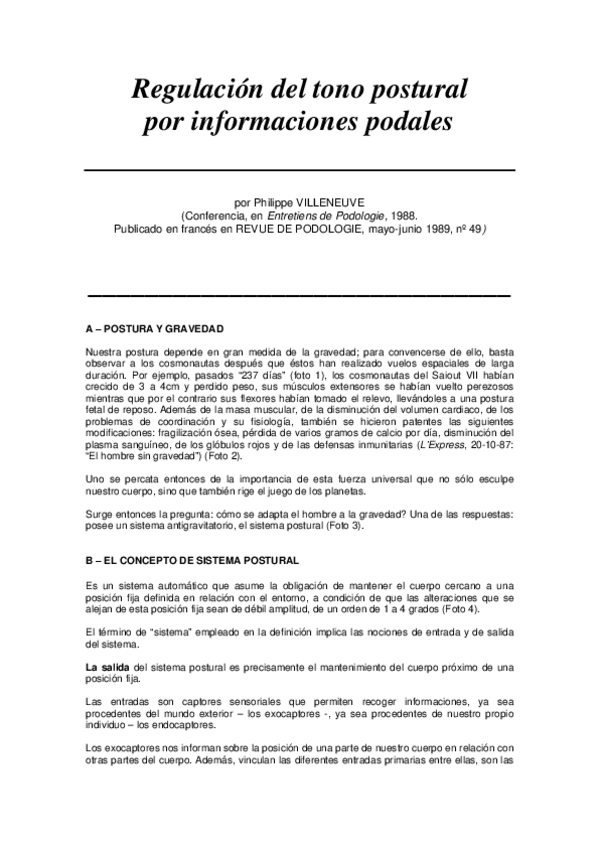 Regulación del tono postural por informaciones podales

por Philippe VILLENEUVE
(Conferencia, en Entretiens de Podologie, 1988.
Publicado en francés en REVUE DE PODOLOGIE, mayo-junio 1989, nº 49)

A – POSTURA Y GRAVEDAD

Nuestra postura depende en gran medida de la gravedad; para convencerse de ello, basta observar a los cosmonautas después que éstos han realizado vuelos espaciales de larga duración. Por ejemplo, pasados "237 días" (foto 1), los cosmonautas del Saiout VII habían crecido de 3 a 4cm y perdido peso, sus músculos extensores se habían vuelto perezosos mientras que por el contrario sus flexores habían tomado el relevo, llevándoles a una postura fetal de reposo. Además de la masa muscular, de la disminución del volumen cardiaco, de los problemas de coordinación y su fisiología, también se hicieron patentes las siguientes modificaciones: fragilización ósea, pérdida de varios gramos de calcio por día, disminución del plasma sanguíneo, de los glóbulos rojos y de las defensas inmunitarias (L'Express, 20-10-87: "El hombre sin gravedad") (Foto 2).

Uno se percata entonces de la importancia de esta fuerza universal que no sólo esculpe nuestro cuerpo, sino que también rige el juego de los planetas.

Surge entonces la pregunta: cómo se adapta el hombre a la gravedad? Una de las respuestas: posee un sistema antigravitatorio, el sistema postural (Foto 3).

B – EL CONCEPTO DE SISTEMA POSTURAL

Es un sistema automático que asume la obligación de mantener el cuerpo cercano a una posición fija definida en relación con el entorno, a condición de que las alteraciones que se alejan de esta posición fija sean de débil amplitud, de un orden de 1 a 4 grados (Foto 4).

El término de "sistema" empleado en la definición implica las nociones de entrada y de salida del sistema.

La salida del sistema postural es precisamente el mantenimiento del cuerpo próximo de una posición fija.

Las entradas son captores sensoriales que permiten recoger informaciones, ya sea procedentes del mundo exterior – los exocaptores -, ya sea procedentes de nuestro propio individuo – los endocaptores.

Los exocaptores nos informan sobre la posición de una parte de nuestro cuerpo en relación con otras partes del cuerpo. Además, vinculan las diferentes entradas primarias entre ellas, son las